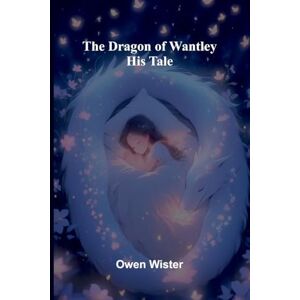 The Dragon of Wantley
His Tale

Owen Wister